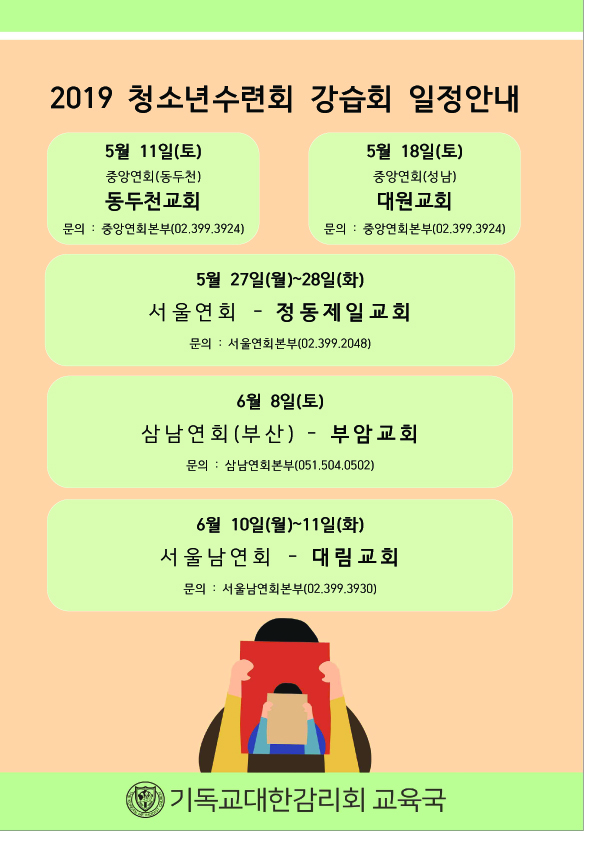 2019 청소년수련회 강습회 일정안내

5월 11일(토)
중앙연회(동두천)
동두천교회
문의 : 중앙연회본부(02.399.3924)

5월 18일(토)
중앙연회(성남)
대원교회
문의 : 중앙연회본부(02.399.3924)

5월 27일(월)~28일(화)
서울연회 - 정동제일교회
문의 : 서울연회본부(02.399.2048)

6월 8일(토)
삼남연회(부산) - 부암교회
문의 : 삼남연회본부(051.504.0502)

6월 10일(월)~11일(화)
서울남연회 - 대림교회
문의 : 서울남연회본부(02.399.3930)

기독교대한감리회 교육국